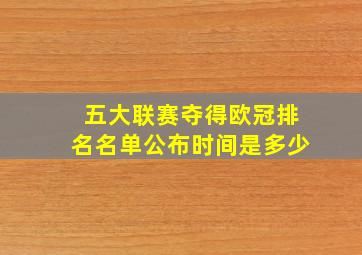 五大联赛夺得欧冠排名名单公布时间是多少